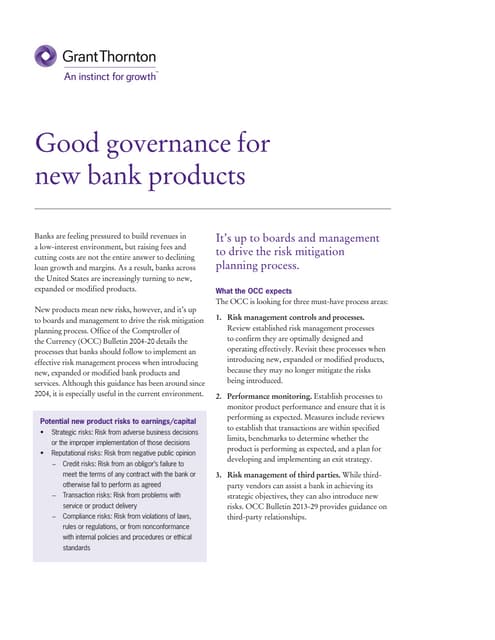 Grant Thornton
An instinct for growth™

Good governance for new bank products

Banks are feeling pressured to build revenues in a low-interest environment, but raising fees and cutting costs are not the entire answer to declining loan growth and margins. As a result, banks across the United States are increasingly turning to new, expanded or modified products.

New products mean new risks, however, and it's up to boards and management to drive the risk mitigation planning process. Office of the Comptroller of the Currency (OCC) Bulletin 2004-20 details the processes that banks should follow to implement an effective risk management process when introducing new, expanded or modified bank products and services. Although this guidance has been around since 2004, it is especially useful in the current environment.

Potential new product risks to earnings/capital
• Strategic risks: Risk from adverse business decisions or the improper implementation of those decisions
• Reputational risks: Risk from negative public opinion
– Credit risks: Risk from an obligor's failure to meet the terms of any contract with the bank or otherwise fail to perform as agreed
– Transaction risks: Risk from problems with service or product delivery
– Compliance risks: Risk from violations of laws, rules or regulations, or from nonconformance with internal policies and procedures or ethical standards

It's up to boards and management to drive the risk mitigation planning process.

What the OCC expects
The OCC is looking for three must-have process areas:

1. Risk management controls and processes. Review established risk management processes to confirm they are optimally designed and operating effectively. Revisit these processes when introducing new, expanded or modified products, because they may no longer mitigate the risks being introduced.

2. Performance monitoring. Establish processes to monitor product performance and ensure that it is performing as expected. Measures include reviews to establish that transactions are within specified limits, benchmarks to determine whether the product is performing as expected, and a plan for developing and implementing an exit strategy.

3. Risk management of third parties. While third-party vendors can assist a bank in achieving its strategic objectives, they can also introduce new risks. OCC Bulletin 2013-29 provides guidance on third-party relationships.